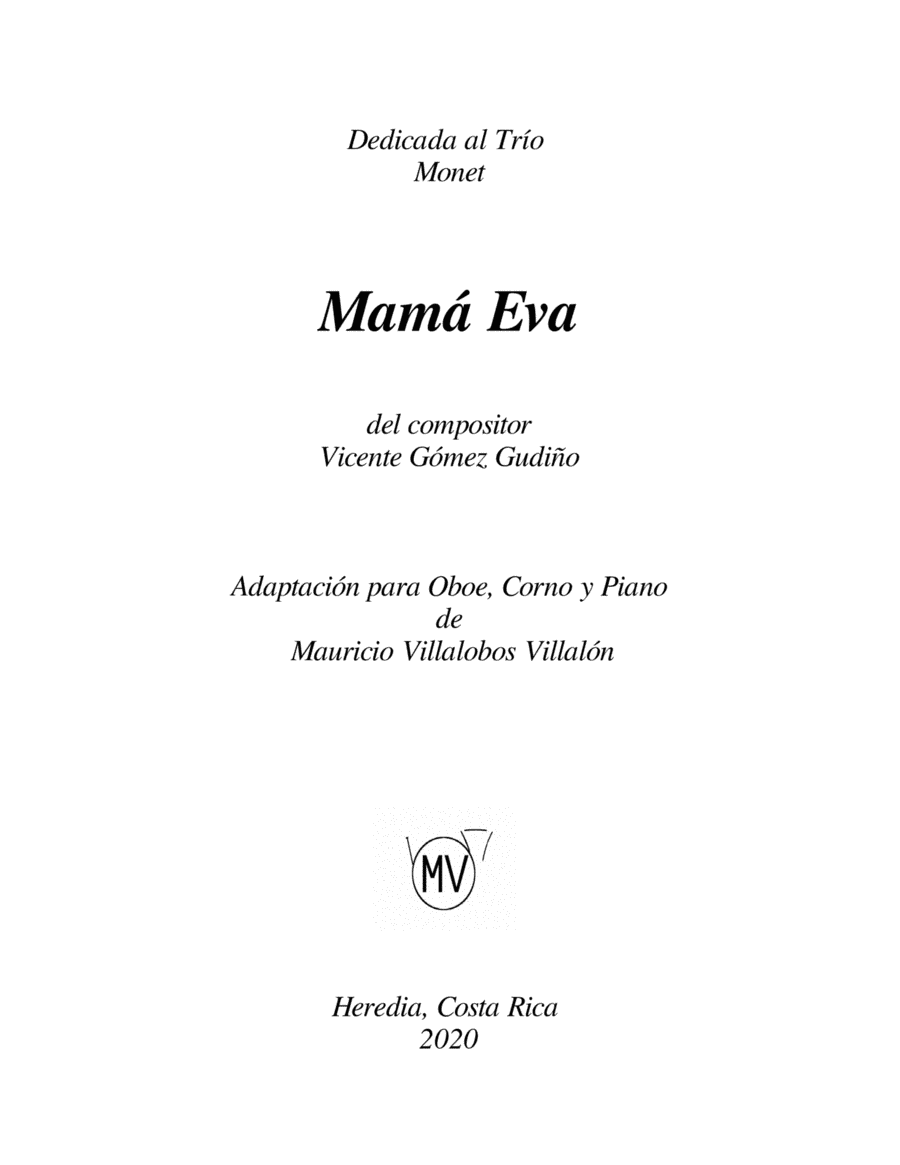 Dedicada al Trío
Monet

Mamá Eva

del compositor
Vicente Gómez Gudiño

Adaptación para Oboe, Corno y Piano
de
Mauricio Villalobos Villalón

MV

Heredia, Costa Rica
2020